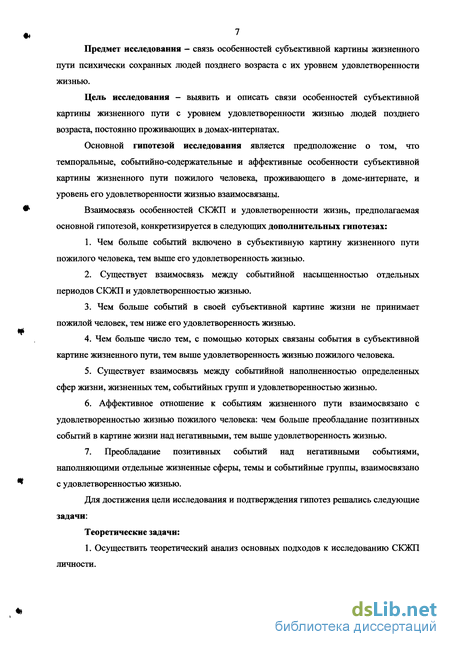 7

Предмет исследования – связь особенностей субъективной картины жизненного пути психически сохранных людей позднего возраста с их уровнем удовлетворенности жизнью.

Цель исследования – выявить и описать связи особенностей субъективной картины жизненного пути с уровнем удовлетворенности жизнью людей позднего возраста, постоянно проживающих в домах-интернатах.

Основной гипотезой исследования является предположение о том, что темпоральные, событийно-содержательные и аффективные особенности субъективной картины жизненного пути пожилого человека, проживающего в доме-интернате, и уровень его удовлетворенности жизнью взаимосвязаны.

Взаимосвязь особенностей СКЖП и удовлетворенности жизнь, предполагаемая основной гипотезой, конкретизируется в следующих дополнительных гипотезах:

1. Чем больше событий включено в субъективную картину жизненного пути пожилого человека, тем выше его удовлетворенность жизнью.

2. Существует взаимосвязь между событийной насыщенностью отдельных периодов СКЖП и удовлетворенностью жизнью.

3. Чем больше событий в своей субъективной картине жизни не принимает пожилой человек, тем ниже его удовлетворенность жизнью.

4. Чем больше число тем, с помощью которых связаны события в субъективной картине жизненного пути, тем выше удовлетворенность жизнью пожилого человека.

5. Существует взаимосвязь между событийной наполненностью определенных сфер жизни, жизненных тем, событийных групп и удовлетворенностью жизнью.

6. Аффективное отношение к событиям жизненного пути взаимосвязано с удовлетворенностью жизнью пожилого человека: чем больше преобладание позитивных событий в картине жизни над негативными, тем выше удовлетворенность жизнью.

7. Преобладание позитивных событий над негативными событиями, наполняющими отдельные жизненные сферы, темы и событийные группы, взаимосвязано с удовлетворенностью жизнью.

Для достижения цели исследования и подтверждения гипотез решались следующие задачи:

Теоретические задачи:

1. Осуществить теоретический анализ основных подходов к исследованию СКЖП личности.

dsLib.net
библиотека диссертаций